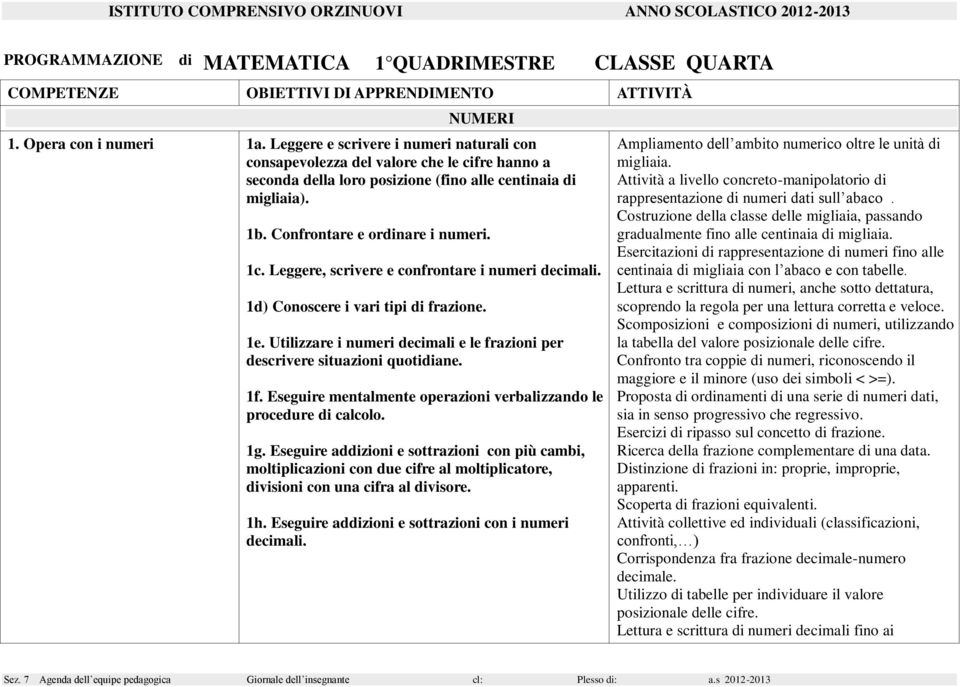 ISTITUTO COMPRENSIVO ORZINUOVI ANNO SCOLASTICO 2012-2013

PROGRAMMAZIONE di MATEMATICA 1°QUADRIMESTRE CLASSE QUARTA

| COMPETENZE | OBIETTIVI DI APPRENDIMENTO | ATTIVITÀ |
|---|---|---|
| | NUMERI | |
| 1. Opera con i numeri | 1a. Leggere e scrivere i numeri naturali con consapevolezza del valore che le cifre hanno a seconda della loro posizione (fino alle centinaia di migliaia).<br><br>1b. Confrontare e ordinare i numeri.<br><br>1c. Leggere, scrivere e confrontare i numeri decimali.<br><br>1d) Conoscere i vari tipi di frazione.<br><br>1e. Utilizzare i numeri decimali e le frazioni per descrivere situazioni quotidiane.<br><br>1f. Eseguire mentalmente operazioni verbalizzando le procedure di calcolo.<br><br>1g. Eseguire addizioni e sottrazioni con più cambi, moltiplicazioni con due cifre al moltiplicatore, divisioni con una cifra al divisore.<br><br>1h. Eseguire addizioni e sottrazioni con i numeri decimali. | Ampliamento dell'ambito numerico oltre le unità di migliaia.<br>Attività a livello concreto-manipolatorio di rappresentazione di numeri dati sull'abaco .<br>Costruzione della classe delle migliaia, passando gradualmente fino alle centinaia di migliaia.<br>Esercitazioni di rappresentazione di numeri fino alle centinaia di migliaia con l'abaco e con tabelle.<br>Lettura e scrittura di numeri, anche sotto dettatura, scoprendo la regola per una lettura corretta e veloce.<br>Scomposizioni e composizioni di numeri, utilizzando la tabella del valore posizionale delle cifre.<br>Confronto tra coppie di numeri, riconoscendo il maggiore e il minore (uso dei simboli < >=).<br>Proposta di ordinamenti di una serie di numeri dati, sia in senso progressivo che regressivo.<br>Esercizi di ripasso sul concetto di frazione.<br>Ricerca della frazione complementare di una data.<br>Distinzione di frazioni in: proprie, improprie, apparenti.<br>Scoperta di frazioni equivalenti.<br>Attività collettive ed individuali (classificazioni, confronti,…)<br>Corrispondenza fra frazione decimale-numero decimale.<br>Utilizzo di tabelle per individuare il valore posizionale delle cifre.<br>Lettura e scrittura di numeri decimali fino ai |

Sez. 7 Agenda dell'equipe pedagogica Giornale dell'insegnante cl: Plesso di: a.s 2012-2013